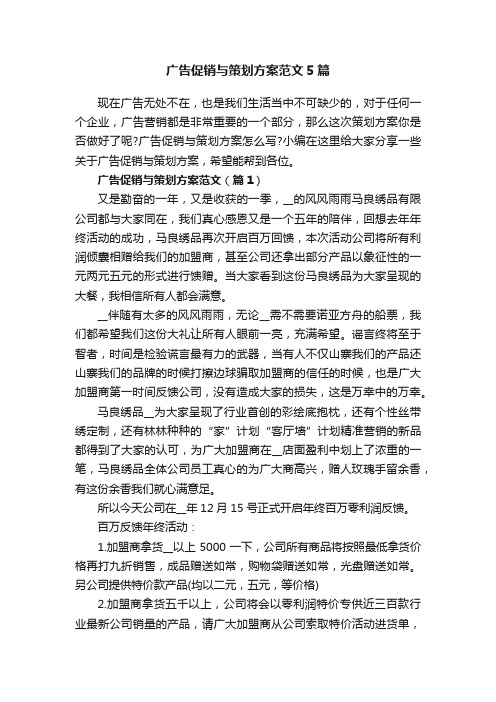 广告促销与策划方案范文5篇

现在广告无处不在，也是我们生活当中不可缺少的，对于任何一个企业，广告营销都是非常重要的一个部分，那么这次策划方案你是否做好了呢?广告促销与策划方案怎么写?小编在这里给大家分享一些关于广告促销与策划方案，希望能帮到各位。

广告促销与策划方案范文（篇1）

又是勤奋的一年，又是收获的一季，__的风风雨雨马良绣品有限公司都与大家同在，我们真心感恩又是一个五年的陪伴，回想去年年终活动的成功，马良绣品再次开启百万回馈，本次活动公司将所有利润倾囊相赠给我们的加盟商，甚至公司还拿出部分产品以象征性的一元两元五元的形式进行馈赠。当大家看到这份马良绣品为大家呈现的大餐，我相信所有人都会满意。

__伴随有太多的风风雨雨，无论__需不需要诺亚方舟的船票，我们都希望我们这份大礼让所有人眼前一亮，充满希望。谣言终将至于智者，时间是检验谎言最有力的武器，当有人不仅山寨我们的产品还山寨我们的品牌的时候打擦边球骗取加盟商的信任的时候，也是广大加盟商第一时间反馈公司，没有造成大家的损失，这是万幸中的万幸。

马良绣品__为大家呈现了行业首创的彩绘底抱枕，还有个性丝带绣定制，还有林林种种的“家”计划“客厅墙”计划精准营销的新品都得到了大家的认可，为广大加盟商在__店面盈利中划上了浓重的一笔，马良绣品全体公司员工真心的为广大商高兴，赠人玫瑰手留余香，有这份余香我们就心满意足。

所以今天公司在__年12月15号正式开启年终百万零利润反馈。

百万反馈年终活动：

1.加盟商拿货__以上5000一下，公司所有商品将按照最低拿货价格再打九折销售，成品赠送如常，购物袋赠送如常，光盘赠送如常。另公司提供特价款产品(均以二元，五元，等价格)

2.加盟商拿货五千以上，公司将会以零利润特价专供近三百款行业最新公司销量的产品，请广大加盟商从公司索取特价活动进货单，